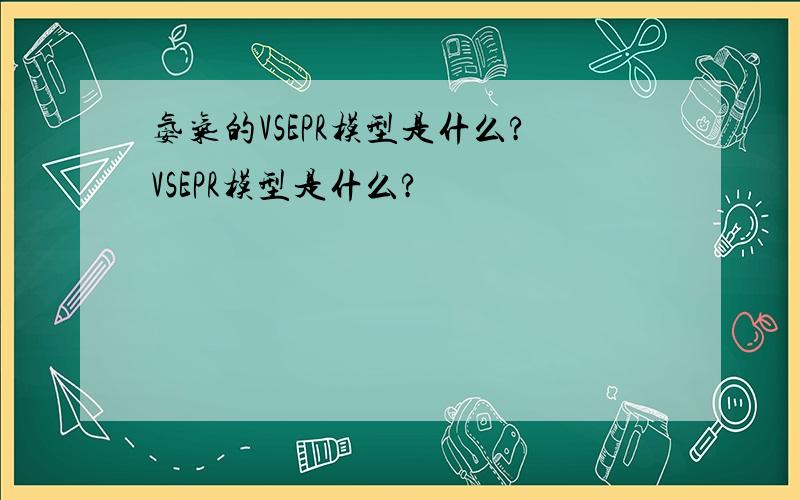 氨气的VSEPR模型是什么?
VSEPR模型是什么?